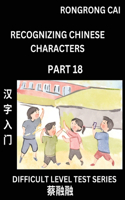 RONGRONG CAI

RECOGNIZING CHINESE CHARACTERS

PART 18

汉字入门

DIFFICULT LEVEL TEST SERIES

蔡融融